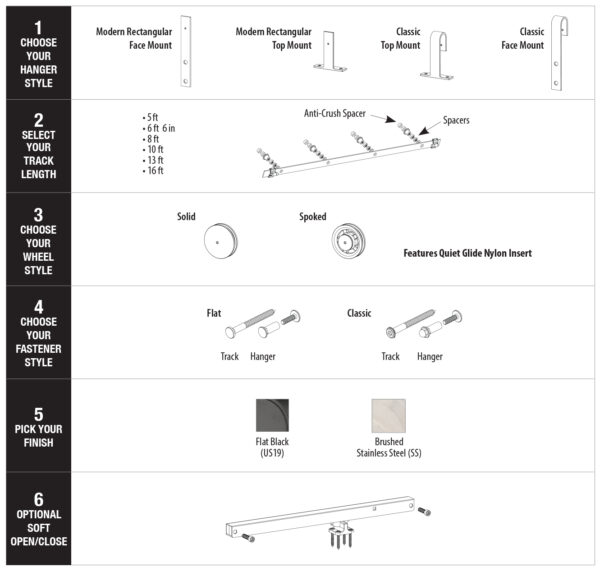 1
CHOOSE YOUR HANGER STYLE

Modern Rectangular Face Mount

Modern Rectangular Top Mount

Classic Top Mount

Classic Face Mount

2
SELECT YOUR TRACK LENGTH

• 5 ft
• 6 ft 6 in
• 8 ft
• 10 ft
• 13 ft
• 16 ft

Anti-Crush Spacer

Spacers

3
CHOOSE YOUR WHEEL STYLE

Solid

Spoked

Features Quiet Glide Nylon Insert

4
CHOOSE YOUR FASTENER STYLE

Flat

Track

Hanger

Classic

Track

Hanger

5
PICK YOUR FINISH

Flat Black (US19)

Brushed Stainless Steel (SS)

6
OPTIONAL SOFT OPEN/CLOSE